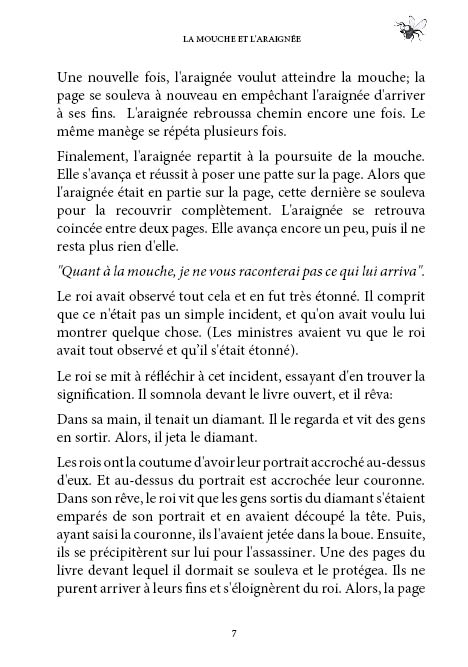 LA MOUCHE ET L'ARAIGNÉE

Une nouvelle fois, l'araignée voulut atteindre la mouche; la page se souleva à nouveau en empêchant l'araignée d'arriver à ses fins. L'araignée rebroussa chemin encore une fois. Le même manège se répéta plusieurs fois.

Finalement, l'araignée repartit à la poursuite de la mouche. Elle s'avança et réussit à poser une patte sur la page. Alors que l'araignée était en partie sur la page, cette dernière se souleva pour la recouvrir complètement. L'araignée se retrouva coincée entre deux pages. Elle avança encore un peu, puis il ne resta plus rien d'elle.

"Quant à la mouche, je ne vous raconterai pas ce qui lui arriva".

Le roi avait observé tout cela et en fut très étonné. Il comprit que ce n'était pas un simple incident, et qu'on avait voulu lui montrer quelque chose. (Les ministres avaient vu que le roi avait tout observé et qu'il s'était étonné).

Le roi se mit à réfléchir à cet incident, essayant d'en trouver la signification. Il somnola devant le livre ouvert, et il rêva:

Dans sa main, il tenait un diamant. Il le regarda et vit des gens en sortir. Alors, il jeta le diamant.

Les rois ont la coutume d'avoir leur portrait accroché au-dessus d'eux. Et au-dessus du portrait est accrochée leur couronne. Dans son rêve, le roi vit que les gens sortis du diamant s'étaient emparés de son portrait et en avaient découpé la tête. Puis, ayant saisi la couronne, ils l'avaient jetée dans la boue. Ensuite, ils se précipitèrent sur lui pour l'assassiner. Une des pages du livre devant lequel il dormait se souleva et le protégea. Ils ne purent arriver à leurs fins et s'éloignèrent du roi. Alors, la page

7